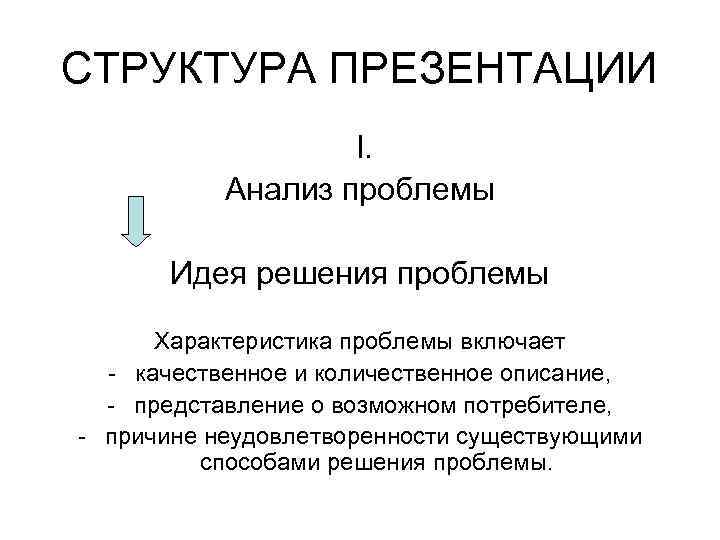 СТРУКТУРА ПРЕЗЕНТАЦИИ

I.

Анализ проблемы

Идея решения проблемы

Характеристика проблемы включает
- качественное и количественное описание,
- представление о возможном потребителе,
- причине неудовлетворенности существующими способами решения проблемы.